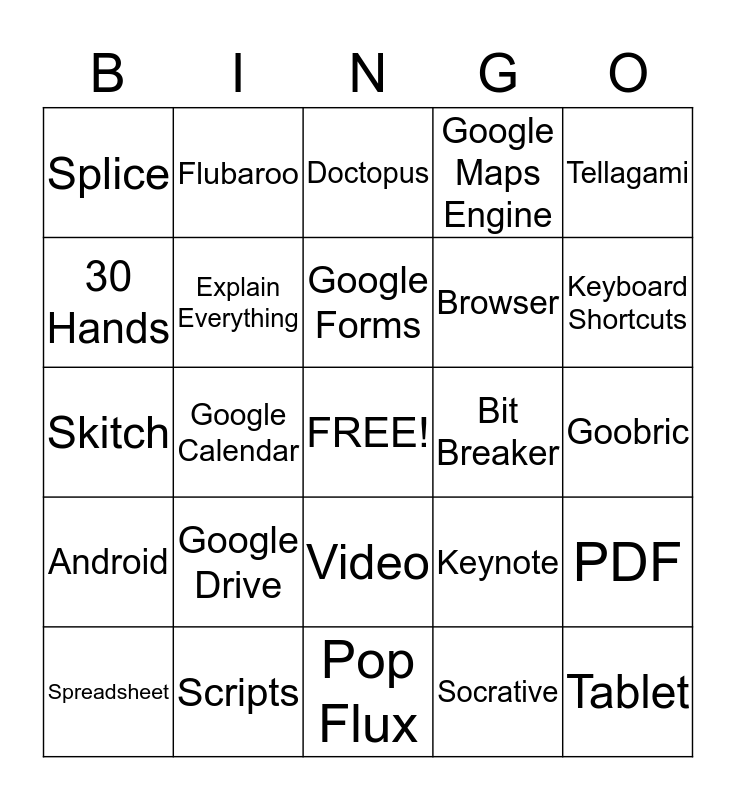 | B | I | N | G | O |
|---|---|---|---|---|
| Splice | Flubaroo | Doctopus | Google Maps Engine | Tellagami |
| 30 Hands | Explain Everything | Google Forms | Browser | Keyboard Shortcuts |
| Skitch | Google Calendar | FREE! | Bit Breaker | Goobric |
| Android | Google Drive | Video | Keynote | PDF |
| Spreadsheet | Scripts | Pop Flux | Socrative | Tablet |